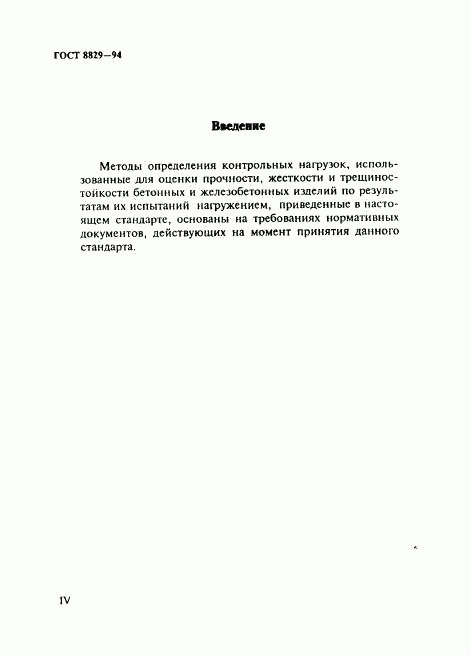 ГОСТ 8829—94

Введение

Методы определения контрольных нагрузок, использованные для оценки прочности, жесткости и трещиностойкости бетонных и железобетонных изделий по результатам их испытаний нагружением, приведенные в настоящем стандарте, основаны на требованиях нормативных документов, действующих на момент принятия данного стандарта.

IV